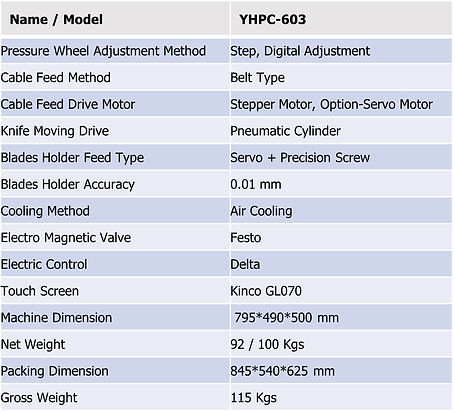 | Name / Model | YHPC-603 |
|---|---|
| Pressure Wheel Adjustment Method | Step, Digital Adjustment |
| Cable Feed Method | Belt Type |
| Cable Feed Drive Motor | Stepper Motor, Option-Servo Motor |
| Knife Moving Drive | Pneumatic Cylinder |
| Blades Holder Feed Type | Servo + Precision Screw |
| Blades Holder Accuracy | 0.01 mm |
| Cooling Method | Air Cooling |
| Electro Magnetic Valve | Festo |
| Electric Control | Delta |
| Touch Screen | Kinco GL070 |
| Machine Dimension | 795*490*500 mm |
| Net Weight | 92 / 100 Kgs |
| Packing Dimension | 845*540*625 mm |
| Gross Weight | 115 Kgs |